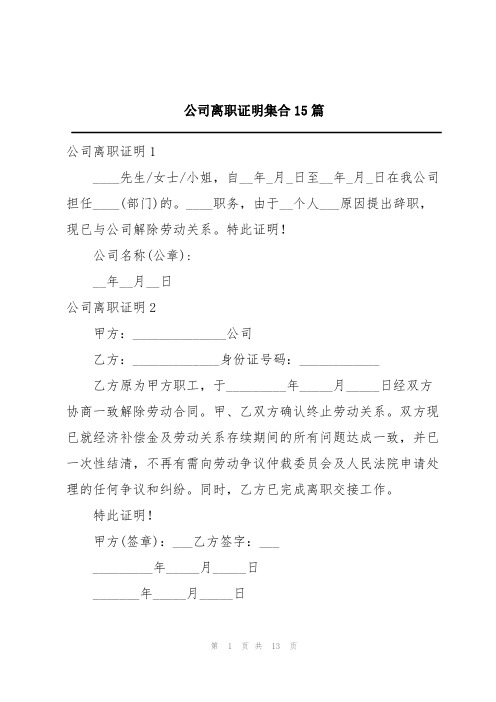 公司离职证明集合15篇

公司离职证明1

____先生/女士/小姐，自__年_月_日至__年_月_日在我公司担任____(部门)的。____职务，由于__个人___原因提出辞职，现已与公司解除劳动关系。特此证明！

公司名称(公章)：

__年__月__日

公司离职证明2

甲方：______________公司

乙方：_____________身份证号码：____________

乙方原为甲方职工，于_________年_____月_____日经双方协商一致解除劳动合同。甲、乙双方确认终止劳动关系。双方现已就经济补偿金及劳动关系存续期间的所有问题达成一致，并已一次性结清，不再有需向劳动争议仲裁委员会及人民法院申请处理的任何争议和纠纷。同时，乙方已完成离职交接工作。

特此证明！

甲方(签章)：___乙方签字：___

_________年_____月_____日

_______年_____月_____日

第 1 页 共 13 页